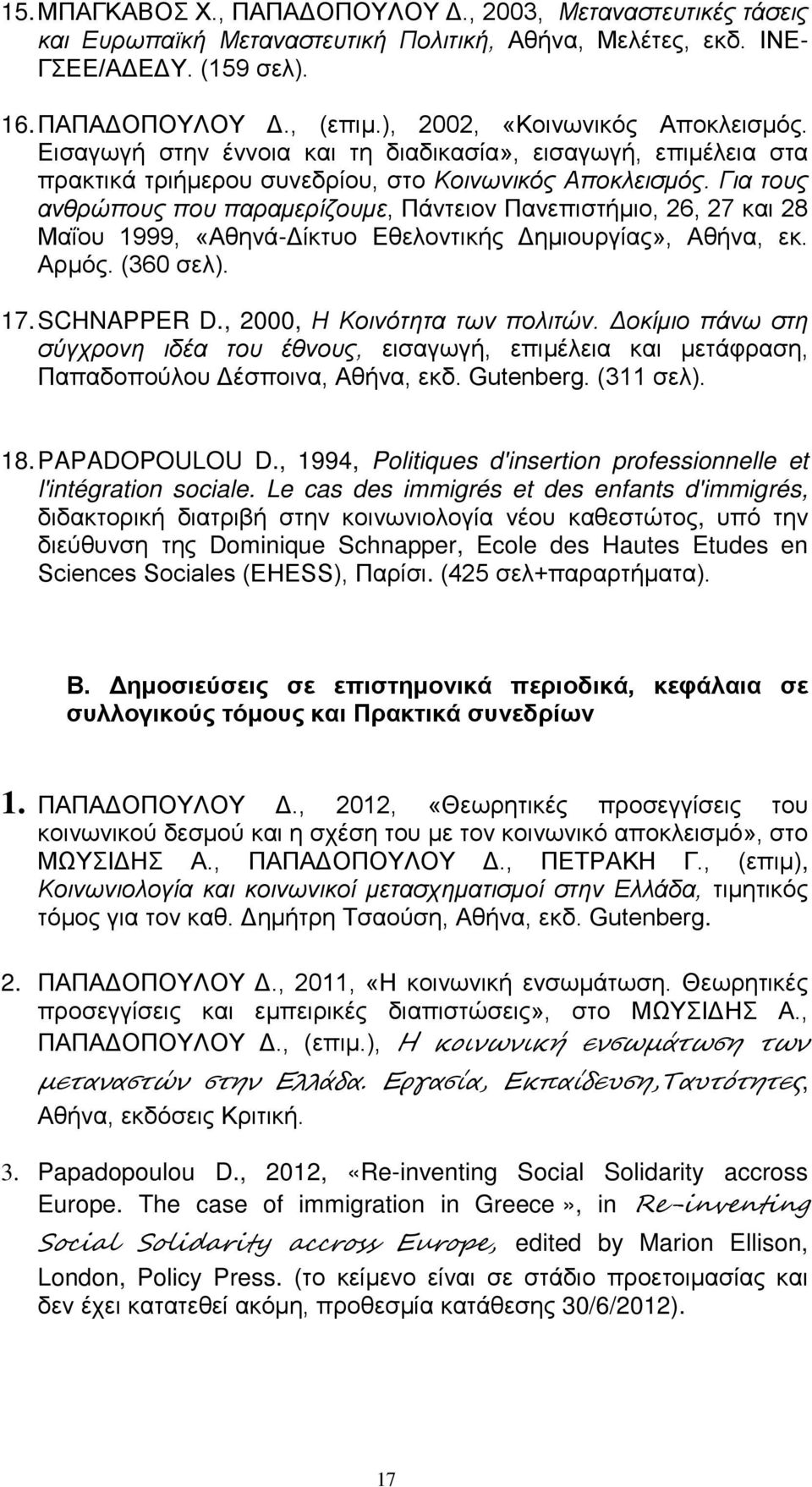 15. ΜΠΑΓΚΑΒΟΣ Χ., ΠΑΠΑΔΟΠΟΥΛΟΥ Δ., 2003, Μεταναστευτικές τάσεις και Ευρωπαϊκή Μεταναστευτική Πολιτική, Αθήνα, Μελέτες, εκδ. ΙΝΕ-ΓΣΕΕ/ΑΔΕΔΥ. (159 σελ).

16. ΠΑΠΑΔΟΠΟΥΛΟΥ Δ., (επιμ.), 2002, «Κοινωνικός Αποκλεισμός. Εισαγωγή στην έννοια και τη διαδικασία», εισαγωγή, επιμέλεια στα πρακτικά τριήμερου συνεδρίου, στο Κοινωνικός Αποκλεισμός. Για τους ανθρώπους που παραμερίζουμε, Πάντειον Πανεπιστήμιο, 26, 27 και 28 Μαΐου 1999, «Αθηνά-Δίκτυο Εθελοντικής Δημιουργίας», Αθήνα, εκ. Αρμός. (360 σελ).

17. SCHNAPPER D., 2000, Η Κοινότητα των πολιτών. Δοκίμιο πάνω στη σύγχρονη ιδέα του έθνους, εισαγωγή, επιμέλεια και μετάφραση, Παπαδοπούλου Δέσποινα, Αθήνα, εκδ. Gutenberg. (311 σελ).

18. PAPADOPOULOU D., 1994, Politiques d'insertion professionnelle et l'intégration sociale. Le cas des immigrés et des enfants d'immigrés, διδακτορική διατριβή στην κοινωνιολογία νέου καθεστώτος, υπό την διεύθυνση της Dominique Schnapper, Ecole des Hautes Etudes en Sciences Sociales (EHESS), Παρίσι. (425 σελ+παραρτήματα).

Β. Δημοσιεύσεις σε επιστημονικά περιοδικά, κεφάλαια σε συλλογικούς τόμους και Πρακτικά συνεδρίων

1. ΠΑΠΑΔΟΠΟΥΛΟΥ Δ., 2012, «Θεωρητικές προσεγγίσεις του κοινωνικού δεσμού και η σχέση του με τον κοινωνικό αποκλεισμό», στο ΜΩΥΣΙΔΗΣ Α., ΠΑΠΑΔΟΠΟΥΛΟΥ Δ., ΠΕΤΡΑΚΗ Γ., (επιμ), Κοινωνιολογία και κοινωνικοί μετασχηματισμοί στην Ελλάδα, τιμητικός τόμος για τον καθ. Δημήτρη Τσαούση, Αθήνα, εκδ. Gutenberg.

2. ΠΑΠΑΔΟΠΟΥΛΟΥ Δ., 2011, «Η κοινωνική ενσωμάτωση. Θεωρητικές προσεγγίσεις και εμπειρικές διαπιστώσεις», στο ΜΩΥΣΙΔΗΣ Α., ΠΑΠΑΔΟΠΟΥΛΟΥ Δ., (επιμ.), Η κοινωνική ενσωμάτωση των μεταναστών στην Ελλάδα. Εργασία, Εκπαίδευση,Ταυτότητες, Αθήνα, εκδόσεις Κριτική.

3. Papadopoulou D., 2012, «Re-inventing Social Solidarity accross Europe. The case of immigration in Greece», in Re-inventing Social Solidarity accross Europe, edited by Marion Ellison, London, Policy Press. (το κείμενο είναι σε στάδιο προετοιμασίας και δεν έχει κατατεθεί ακόμη, προθεσμία κατάθεσης 30/6/2012).

17